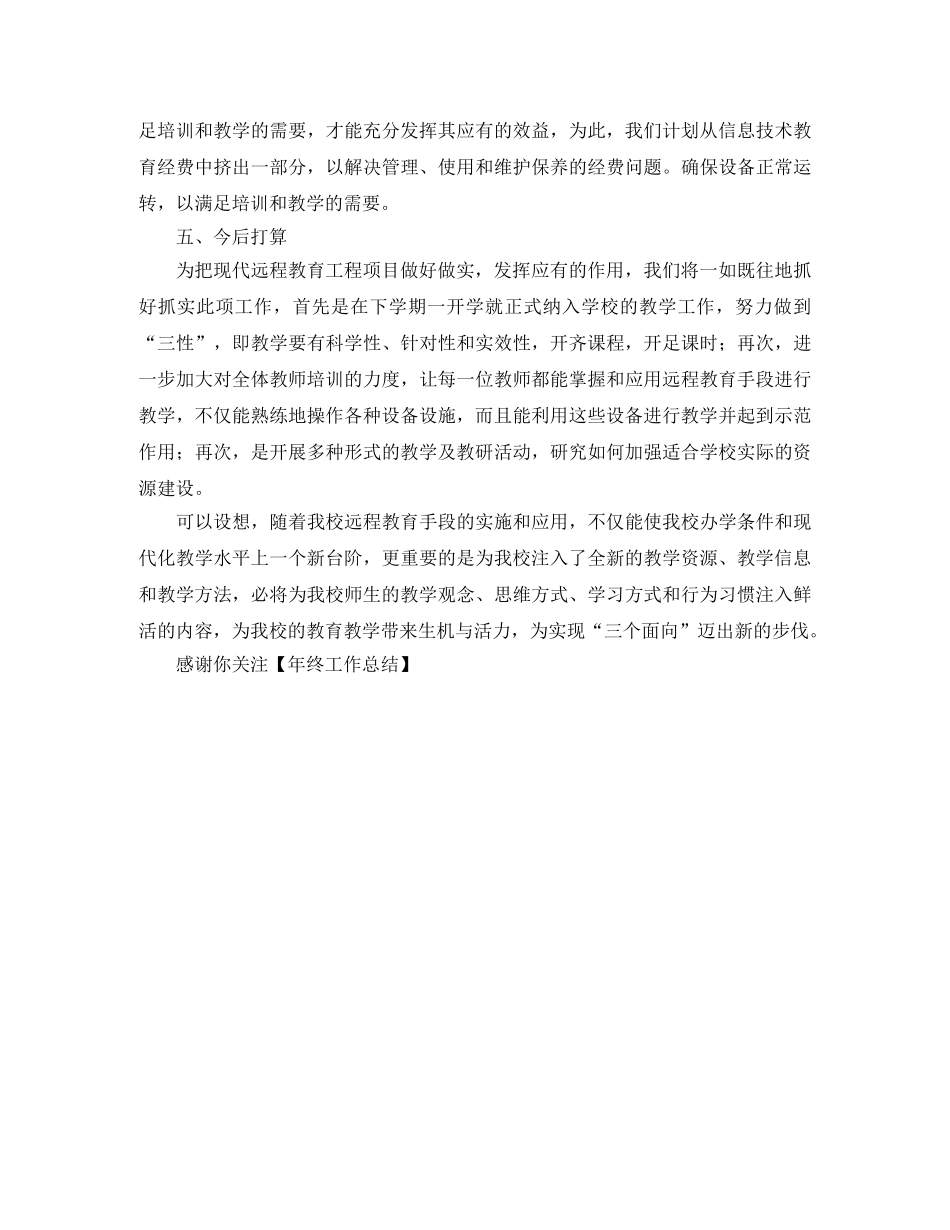 足培训和教学的需要，才能充分发挥其应有的效益，为此，我们计划从信息技术教育经费中挤出一部分，以解决管理、使用和维护保养的经费问题。确保设备正常运转，以满足培训和教学的需要。

五、今后打算

为把现代远程教育工程项目做好做实，发挥应有的作用，我们将一如既往地抓好抓实此项工作，首先是在下学期一开学就正式纳入学校的教学工作，努力做到“三性”，即教学要有科学性、针对性和实效性，开齐课程，开足课时；再次，进一步加大对全体教师培训的力度，让每一位教师都能掌握和应用远程教育手段进行教学，不仅能熟练地操作各种设备设施，而且能利用这些设备进行教学并起到示范作用；再次，是开展多种形式的教学及教研活动，研究如何加强适合学校实际的资源建设。

可以设想，随着我校远程教育手段的实施和应用，不仅能使我校办学条件和现代化教学水平上一个新台阶，更重要的是为我校注入了全新的教学资源、教学信息和教学方法，必将为我校师生的教学观念、思维方式、学习方式和行为习惯注入鲜活的内容，为我校的教育教学带来生机与活力，为实现“三个面向”迈出新的步伐。

感谢你关注【年终工作总结】